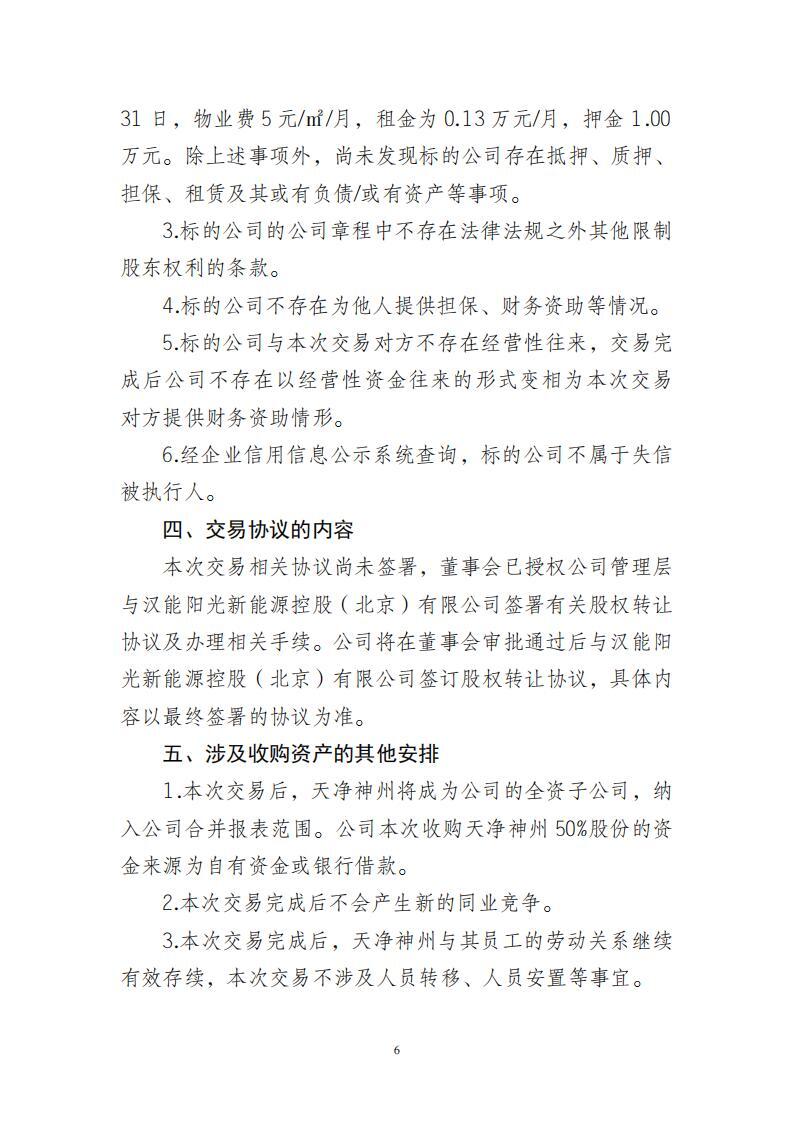 31 日，物业费 5 元/㎡/月，租金为 0.13 万元/月，押金 1.00 万元。除上述事项外，尚未发现标的公司存在抵押、质押、担保、租赁及其或有负债/或有资产等事项。

3.标的公司的公司章程中不存在法律法规之外其他限制股东权利的条款。

4.标的公司不存在为他人提供担保、财务资助等情况。

5.标的公司与本次交易对方不存在经营性往来，交易完成后公司不存在以经营性资金往来的形式变相为本次交易对方提供财务资助情形。

6.经企业信用信息公示系统查询，标的公司不属于失信被执行人。

四、交易协议的内容

本次交易相关协议尚未签署，董事会已授权公司管理层与汉能阳光新能源控股（北京）有限公司签署有关股权转让协议及办理相关手续。公司将在董事会审批通过后与汉能阳光新能源控股（北京）有限公司签订股权转让协议，具体内容以最终签署的协议为准。

五、涉及收购资产的其他安排

1.本次交易后，天净神州将成为公司的全资子公司，纳入公司合并报表范围。公司本次收购天净神州 50%股份的资金来源为自有资金或银行借款。

2.本次交易完成后不会产生新的同业竞争。

3.本次交易完成后，天净神州与其员工的劳动关系继续有效存续，本次交易不涉及人员转移、人员安置等事宜。

6